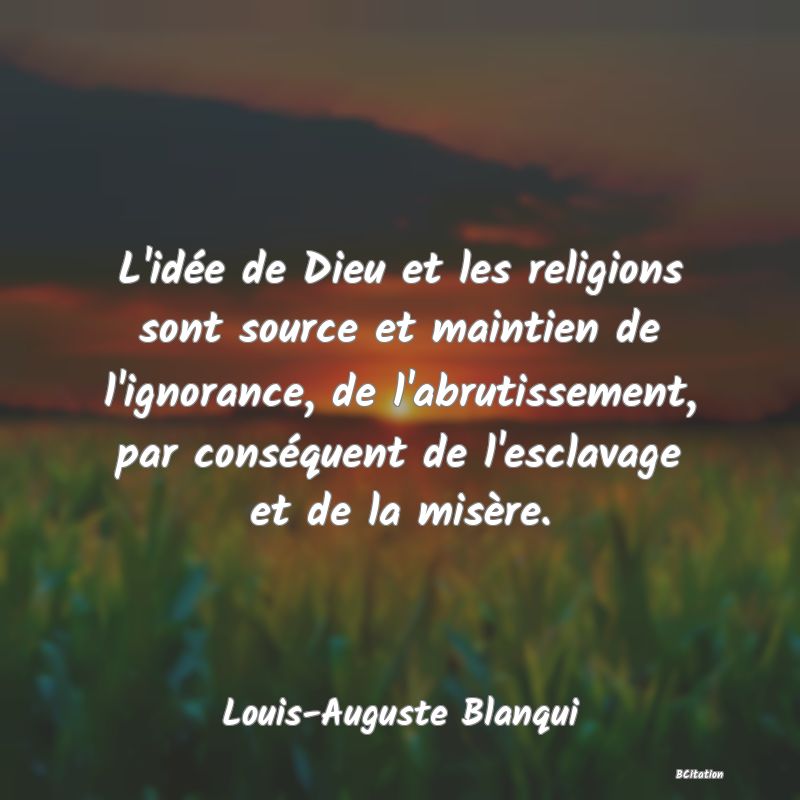 L'idée de Dieu et les religions sont source et maintien de l'ignorance, de l'abrutissement, par conséquent de l'esclavage et de la misère.

Louis-Auguste Blanqui

BCitation